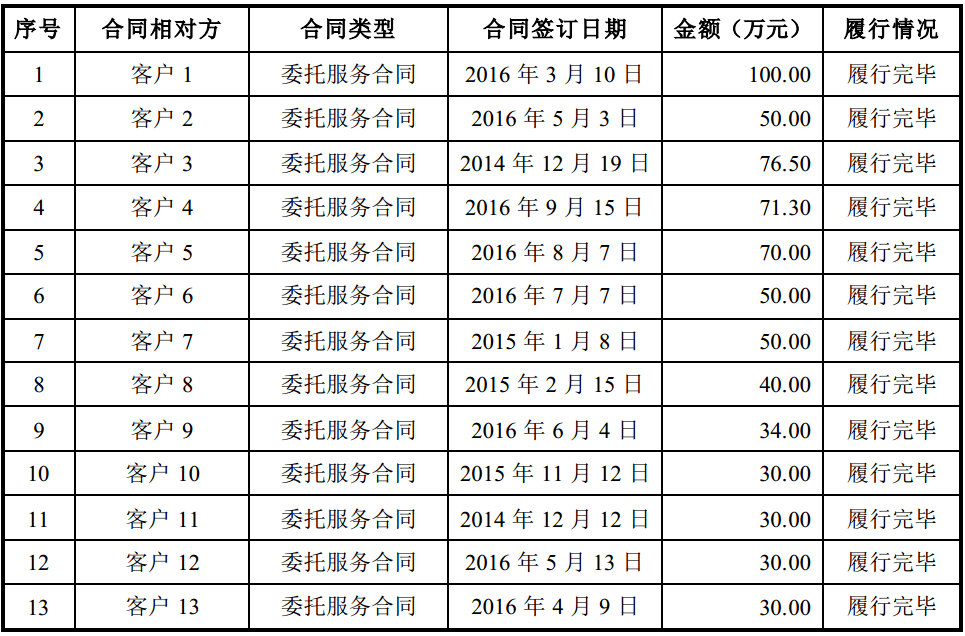 | 序号 | 合同相对方 | 合同类型 | 合同签订日期 | 金额（万元） | 履行情况 |
|---|---|---|---|---|---|
| 1 | 客户1 | 委托服务合同 | 2016年3月10日 | 100.00 | 履行完毕 |
| 2 | 客户2 | 委托服务合同 | 2016年5月3日 | 50.00 | 履行完毕 |
| 3 | 客户3 | 委托服务合同 | 2014年12月19日 | 76.50 | 履行完毕 |
| 4 | 客户4 | 委托服务合同 | 2016年9月15日 | 71.30 | 履行完毕 |
| 5 | 客户5 | 委托服务合同 | 2016年8月7日 | 70.00 | 履行完毕 |
| 6 | 客户6 | 委托服务合同 | 2016年7月7日 | 50.00 | 履行完毕 |
| 7 | 客户7 | 委托服务合同 | 2015年1月8日 | 50.00 | 履行完毕 |
| 8 | 客户8 | 委托服务合同 | 2015年2月15日 | 40.00 | 履行完毕 |
| 9 | 客户9 | 委托服务合同 | 2016年6月4日 | 34.00 | 履行完毕 |
| 10 | 客户10 | 委托服务合同 | 2015年11月12日 | 30.00 | 履行完毕 |
| 11 | 客户11 | 委托服务合同 | 2014年12月12日 | 30.00 | 履行完毕 |
| 12 | 客户12 | 委托服务合同 | 2016年5月13日 | 30.00 | 履行完毕 |
| 13 | 客户13 | 委托服务合同 | 2016年4月9日 | 30.00 | 履行完毕 |